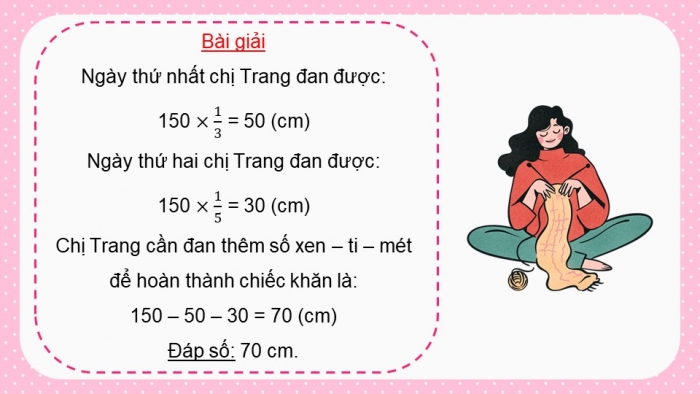 Bài giải

Ngày thứ nhất chị Trang đan được:

$150 \times \frac{1}{3} = 50$ (cm)

Ngày thứ hai chị Trang đan được:

$150 \times \frac{1}{5} = 30$ (cm)

Chị Trang cần đan thêm số xen – ti – mét để hoàn thành chiếc khăn là:

150 – 50 – 30 = 70 (cm)

Đáp số: 70 cm.